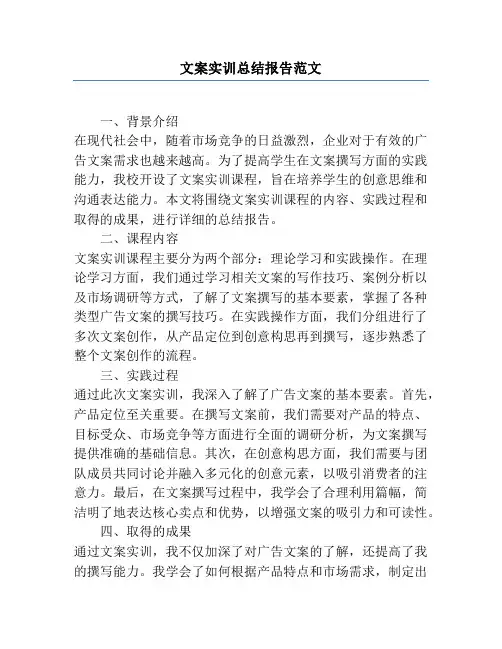 文案实训总结报告范文

一、背景介绍

在现代社会中，随着市场竞争的日益激烈，企业对于有效的广告文案需求也越来越高。为了提高学生在文案撰写方面的实践能力，我校开设了文案实训课程，旨在培养学生的创意思维和沟通表达能力。本文将围绕文案实训课程的内容、实践过程和取得的成果，进行详细的总结报告。

二、课程内容

文案实训课程主要分为两个部分：理论学习和实践操作。在理论学习方面，我们通过学习相关文案的写作技巧、案例分析以及市场调研等方式，了解了文案撰写的基本要素，掌握了各种类型广告文案的撰写技巧。在实践操作方面，我们分组进行了多次文案创作，从产品定位到创意构思再到撰写，逐步熟悉了整个文案创作的流程。

三、实践过程

通过此次文案实训，我深入了解了广告文案的基本要素。首先，产品定位至关重要。在撰写文案前，我们需要对产品的特点、目标受众、市场竞争等方面进行全面的调研分析，为文案撰写提供准确的基础信息。其次，在创意构思方面，我们需要与团队成员共同讨论并融入多元化的创意元素，以吸引消费者的注意力。最后，在文案撰写过程中，我学会了合理利用篇幅，简洁明了地表达核心卖点和优势，以增强文案的吸引力和可读性。

四、取得的成果

通过文案实训，我不仅加深了对广告文案的了解，还提高了我的撰写能力。我学会了如何根据产品特点和市场需求，制定出